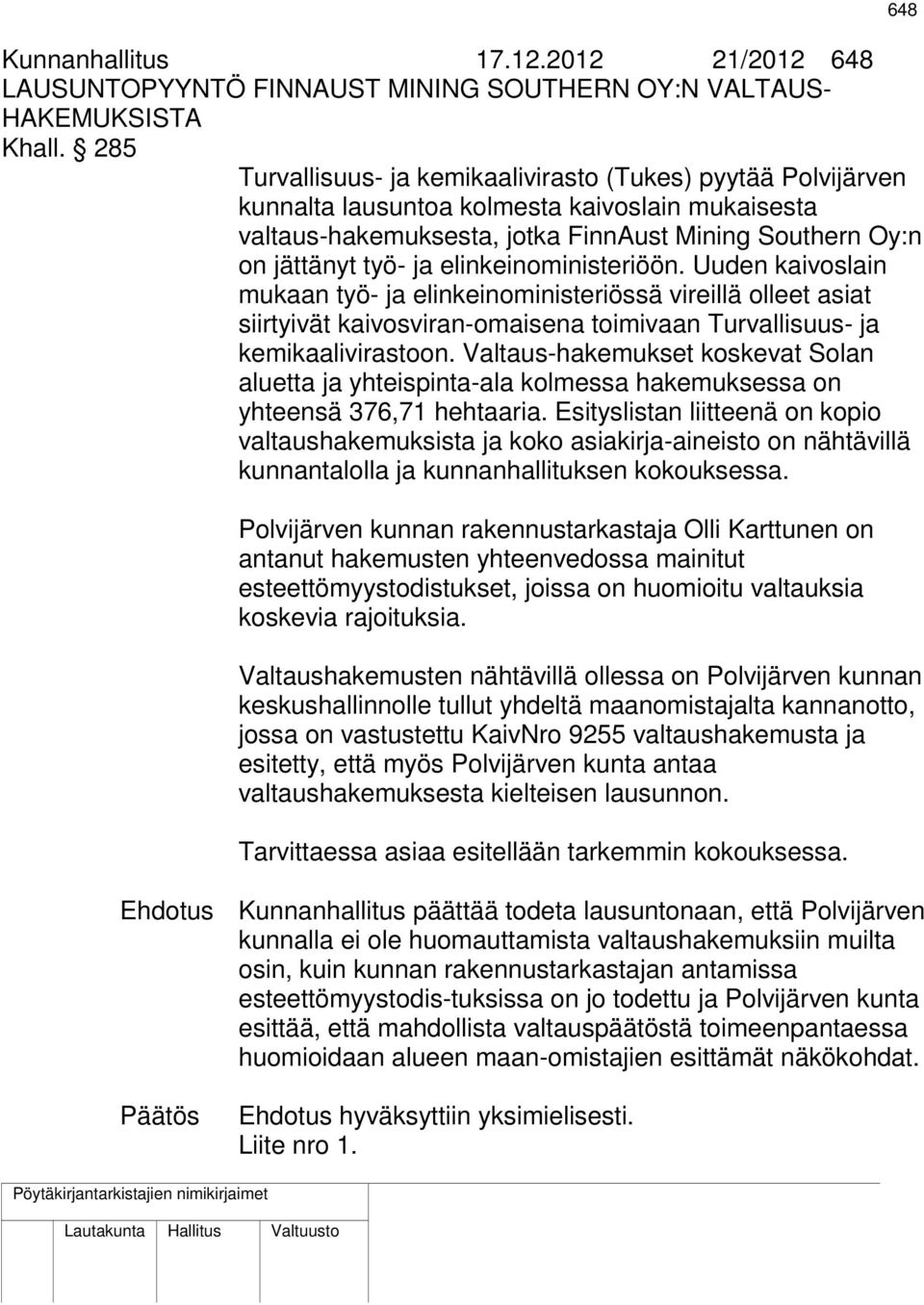 648

Kunnanhallitus 17.12.2012 21/2012 648
LAUSUNTOPYYNTÖ FINNAUST MINING SOUTHERN OY:N VALTAUS-HAKEMUKSISTA

Khall. § 285

Turvallisuus- ja kemikaalivirasto (Tukes) pyytää Polvijärven kunnalta lausuntoa kolmesta kaivoslain mukaisesta valtaus-hakemuksesta, jotka FinnAust Mining Southern Oy:n on jättänyt työ- ja elinkeinoministeriöön. Uuden kaivoslain mukaan työ- ja elinkeinoministeriössä vireillä olleet asiat siirtyivät kaivosviran-omaisena toimivaan Turvallisuus- ja kemikaalivirastoon. Valtaus-hakemukset koskevat Solan aluetta ja yhteispinta-ala kolmessa hakemuksessa on yhteensä 376,71 hehtaaria. Esityslistan liitteenä on kopio valtaushakemuksista ja koko asiakirja-aineisto on nähtävillä kunnantalolla ja kunnanhallituksen kokouksessa.

Polvijärven kunnan rakennustarkastaja Olli Karttunen on antanut hakemusten yhteenvedossa mainitut esteettömyystodistukset, joissa on huomioitu valtauksia koskevia rajoituksia.

Valtaushakemusten nähtävillä ollessa on Polvijärven kunnan keskushallinnolle tullut yhdeltä maanomistajalta kannanotto, jossa on vastustettu KaivNro 9255 valtaushakemusta ja esitetty, että myös Polvijärven kunta antaa valtaushakemuksesta kielteisen lausunnon.

Tarvittaessa asiaa esitellään tarkemmin kokouksessa.

Ehdotus Kunnanhallitus päättää todeta lausuntonaan, että Polvijärven kunnalla ei ole huomauttamista valtaushakemuksiin muilta osin, kuin kunnan rakennustarkastajan antamissa esteettömyystodis-tuksissa on jo todettu ja Polvijärven kunta esittää, että mahdollista valtauspäätöstä toimeenpantaessa huomioidaan alueen maan-omistajien esittämät näkökohdat.

Päätös Ehdotus hyväksyttiin yksimielisesti.
Liite nro 1.

Pöytäkirjantarkistajien nimikirjaimet

Lautakunta Hallitus Valtuusto